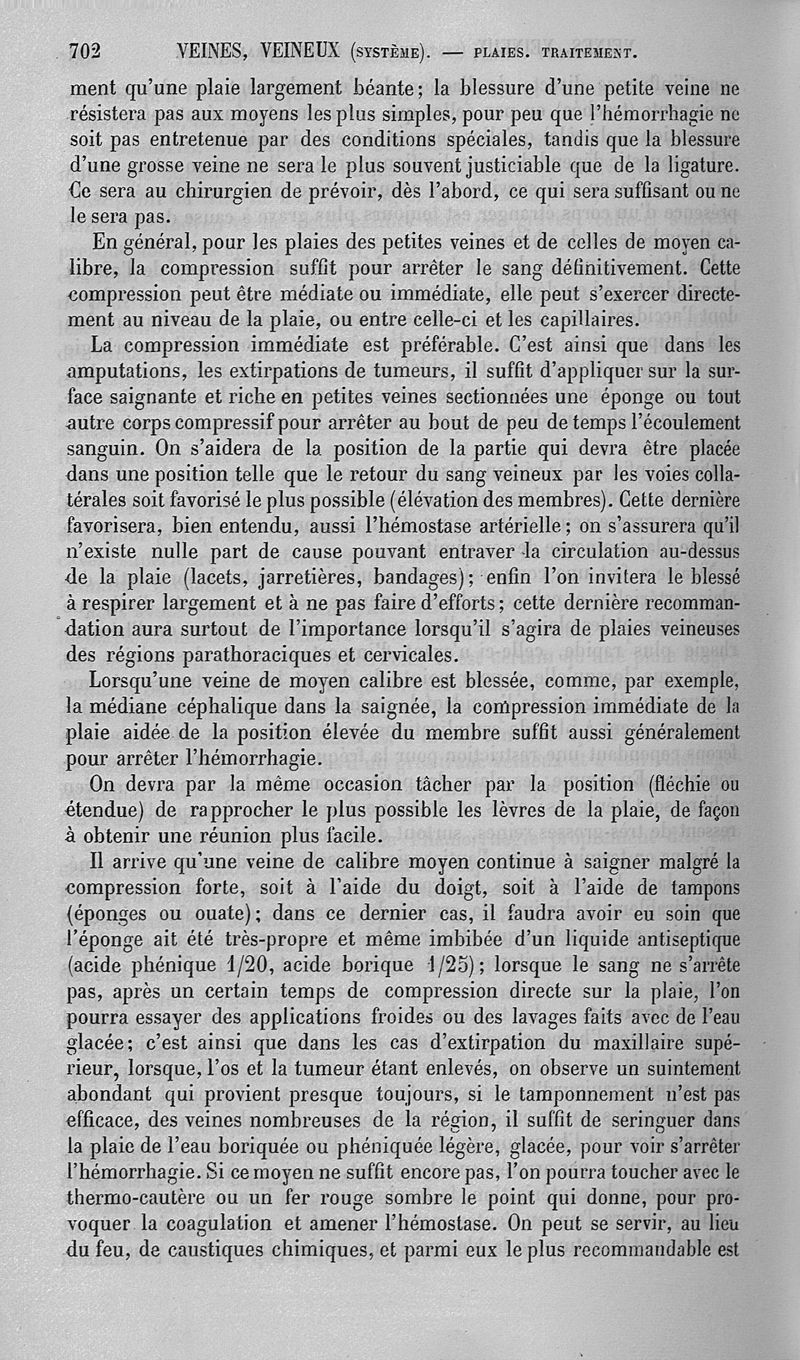 702 VEINES, VEINEUX (SYSTÈME). — PLAIES. TRAITEMENT.

ment qu'une plaie largement béante; la blessure d'une petite veine ne résistera pas aux moyens les plus simples, pour peu que l'hémorrhagie ne soit pas entretenue par des conditions spéciales, tandis que la blessure d'une grosse veine ne sera le plus souvent justiciable que de la ligature. Ce sera au chirurgien de prévoir, dès l'abord, ce qui sera suffisant ou ne le sera pas.

En général, pour les plaies des petites veines et de celles de moyen calibre, la compression suffit pour arrêter le sang définitivement. Cette compression peut être médiate ou immédiate, elle peut s'exercer directement au niveau de la plaie, ou entre celle-ci et les capillaires.

La compression immédiate est préférable. C'est ainsi que dans les amputations, les extirpations de tumeurs, il suffit d'appliquer sur la surface saignante et riche en petites veines sectionnées une éponge ou tout autre corps compressif pour arrêter au bout de peu de temps l'écoulement sanguin. On s'aidera de la position de la partie qui devra être placée dans une position telle que le retour du sang veineux par les voies collatérales soit favorisé le plus possible (élévation des membres). Cette dernière favorisera, bien entendu, aussi l'hémostase artérielle; on s'assurera qu'il n'existe nulle part de cause pouvant entraver la circulation au-dessus de la plaie (lacets, jarretières, bandages); enfin l'on invitera le blessé à respirer largement et à ne pas faire d'efforts; cette dernière recommandation aura surtout de l'importance lorsqu'il s'agira de plaies veineuses des régions parathoraciques et cervicales.

Lorsqu'une veine de moyen calibre est blessée, comme, par exemple, la médiane céphalique dans la saignée, la compression immédiate de la plaie aidée de la position élevée du membre suffit aussi généralement pour arrêter l'hémorrhagie.

On devra par la même occasion tâcher par la position (fléchie ou étendue) de rapprocher le plus possible les lèvres de la plaie, de façon à obtenir une réunion plus facile.

Il arrive qu'une veine de calibre moyen continue à saigner malgré la compression forte, soit à l'aide du doigt, soit à l'aide de tampons (éponges ou ouate); dans ce dernier cas, il faudra avoir eu soin que l'éponge ait été très-propre et même imbibée d'un liquide antiseptique (acide phénique 1/20, acide borique 1/25); lorsque le sang ne s'arrête pas, après un certain temps de compression directe sur la plaie, l'on pourra essayer des applications froides ou des lavages faits avec de l'eau glacée; c'est ainsi que dans les cas d'extirpation du maxillaire supérieur, lorsque, l'os et la tumeur étant enlevés, on observe un suintement abondant qui provient presque toujours, si le tamponnement n'est pas efficace, des veines nombreuses de la région, il suffit de seringuer dans la plaie de l'eau boriquée ou phéniquée légère, glacée, pour voir s'arrêter l'hémorrhagie. Si ce moyen ne suffit encore pas, l'on pourra toucher avec le thermo-cautère ou un fer rouge sombre le point qui donne, pour provoquer la coagulation et amener l'hémostase. On peut se servir, au lieu du feu, de caustiques chimiques, et parmi eux le plus recommandable est